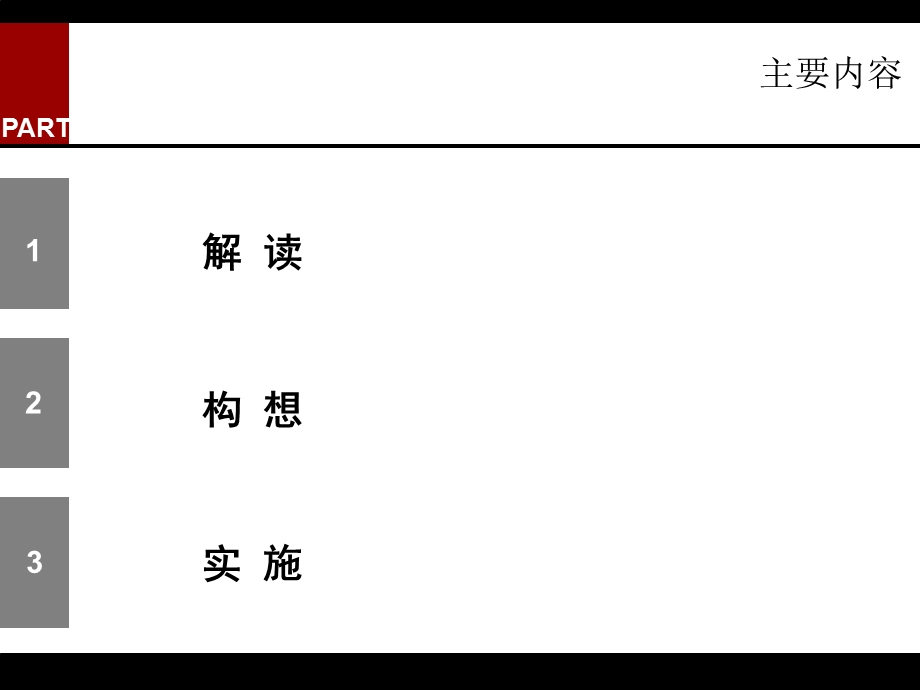 PART

主要内容

1

解 读

2

构 想

3

实 施